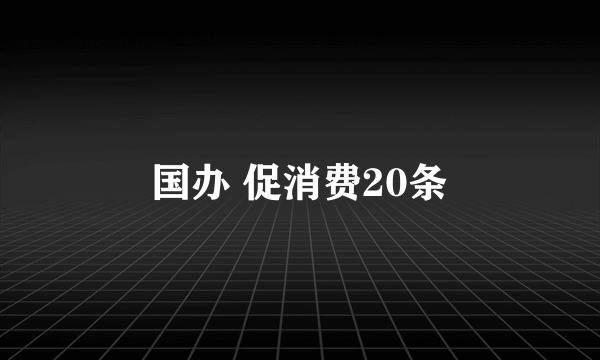 国办 促消费20条